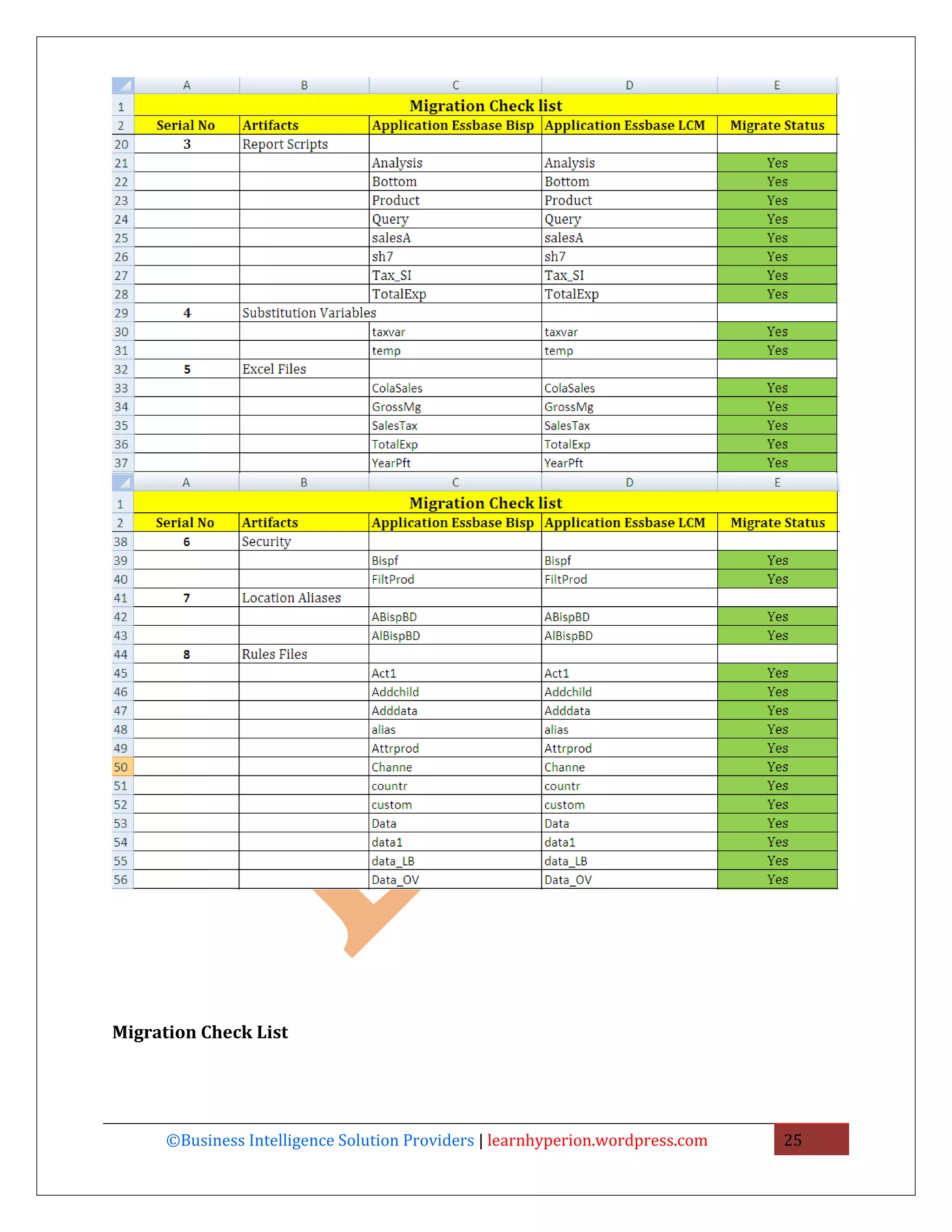 |  | A | B | C | D | E |
|---|---|---|---|---|---|
| 1 | Migration Check list | | | | |
| 2 | Serial No | Artifacts | Application Essbase Bisp | Application Essbase LCM | Migrate Status |
| 20 | 3 | Report Scripts | | | |
| 21 | | | Analysis | Analysis | Yes |
| 22 | | | Bottom | Bottom | Yes |
| 23 | | | Product | Product | Yes |
| 24 | | | Query | Query | Yes |
| 25 | | | salesA | salesA | Yes |
| 26 | | | sh7 | sh7 | Yes |
| 27 | | | Tax_SI | Tax_SI | Yes |
| 28 | | | TotalExp | TotalExp | Yes |
| 29 | 4 | Substitution Variables | | | |
| 30 | | | taxvar | taxvar | Yes |
| 31 | | | temp | temp | Yes |
| 32 | 5 | Excel Files | | | |
| 33 | | | ColaSales | ColaSales | Yes |
| 34 | | | GrossMg | GrossMg | Yes |
| 35 | | | SalesTax | SalesTax | Yes |
| 36 | | | TotalExp | TotalExp | Yes |
| 37 | | | YearPft | YearPft | Yes |

|  | A | B | C | D | E |
|---|---|---|---|---|---|
| 1 | Migration Check list | | | | |
| 2 | Serial No | Artifacts | Application Essbase Bisp | Application Essbase LCM | Migrate Status |
| 38 | 6 | Security | | | |
| 39 | | | Bispf | Bispf | Yes |
| 40 | | | FiltProd | FiltProd | Yes |
| 41 | 7 | Location Aliases | | | |
| 42 | | | ABispBD | ABispBD | Yes |
| 43 | | | AlBispBD | AlBispBD | Yes |
| 44 | 8 | Rules Files | | | |
| 45 | | | Act1 | Act1 | Yes |
| 46 | | | Addchild | Addchild | Yes |
| 47 | | | Adddata | Adddata | Yes |
| 48 | | | alias | alias | Yes |
| 49 | | | Attrprod | Attrprod | Yes |
| 50 | | | Channe | Channe | Yes |
| 51 | | | countr | countr | Yes |
| 52 | | | custom | custom | Yes |
| 53 | | | Data | Data | Yes |
| 54 | | | data1 | data1 | Yes |
| 55 | | | data_LB | data_LB | Yes |
| 56 | | | Data_OV | Data_OV | Yes |

Migration Check List

©Business Intelligence Solution Providers | learnhyperion.wordpress.com 25